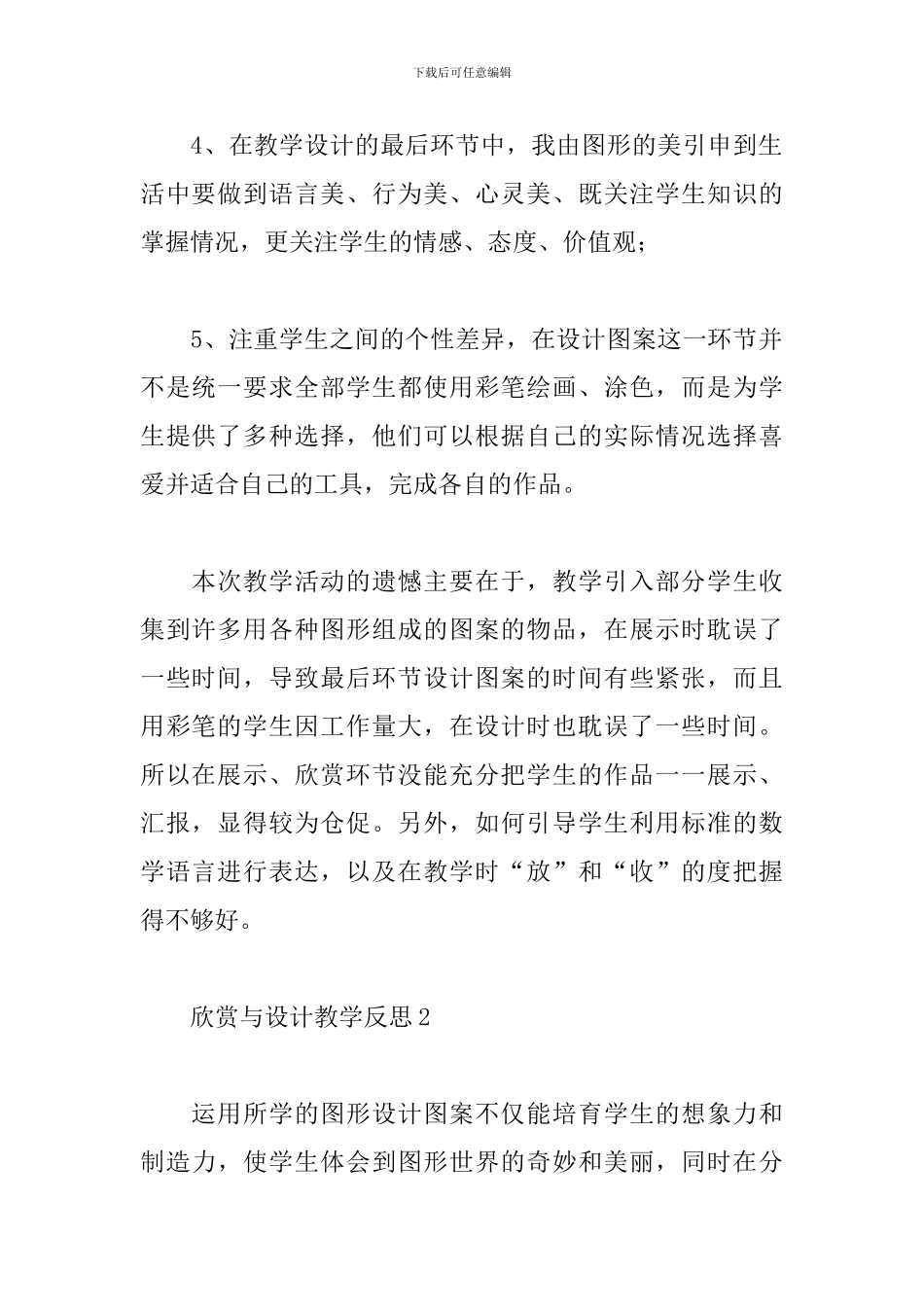 下载后可任意编辑

4、在教学设计的最后环节中，我由图形的美引申到生活中要做到语言美、行为美、心灵美、既关注学生知识的掌握情况，更关注学生的情感、态度、价值观；

5、注重学生之间的个性差异，在设计图案这一环节并不是统一要求全部学生都使用彩笔绘画、涂色，而是为学生提供了多种选择，他们可以根据自己的实际情况选择喜爱并适合自己的工具，完成各自的作品。

本次教学活动的遗憾主要在于，教学引入部分学生收集到许多用各种图形组成的图案的物品，在展示时耽误了一些时间，导致最后环节设计图案的时间有些紧张，而且用彩笔的学生因工作量大，在设计时也耽误了一些时间。所以在展示、欣赏环节没能充分把学生的作品一一展示、汇报，显得较为仓促。另外，如何引导学生利用标准的数学语言进行表达，以及在教学时“放”和“收”的度把握得不够好。

欣赏与设计教学反思2

运用所学的图形设计图案不仅能培育学生的想象力和制造力，使学生体会到图形世界的奇妙和美丽，同时在分